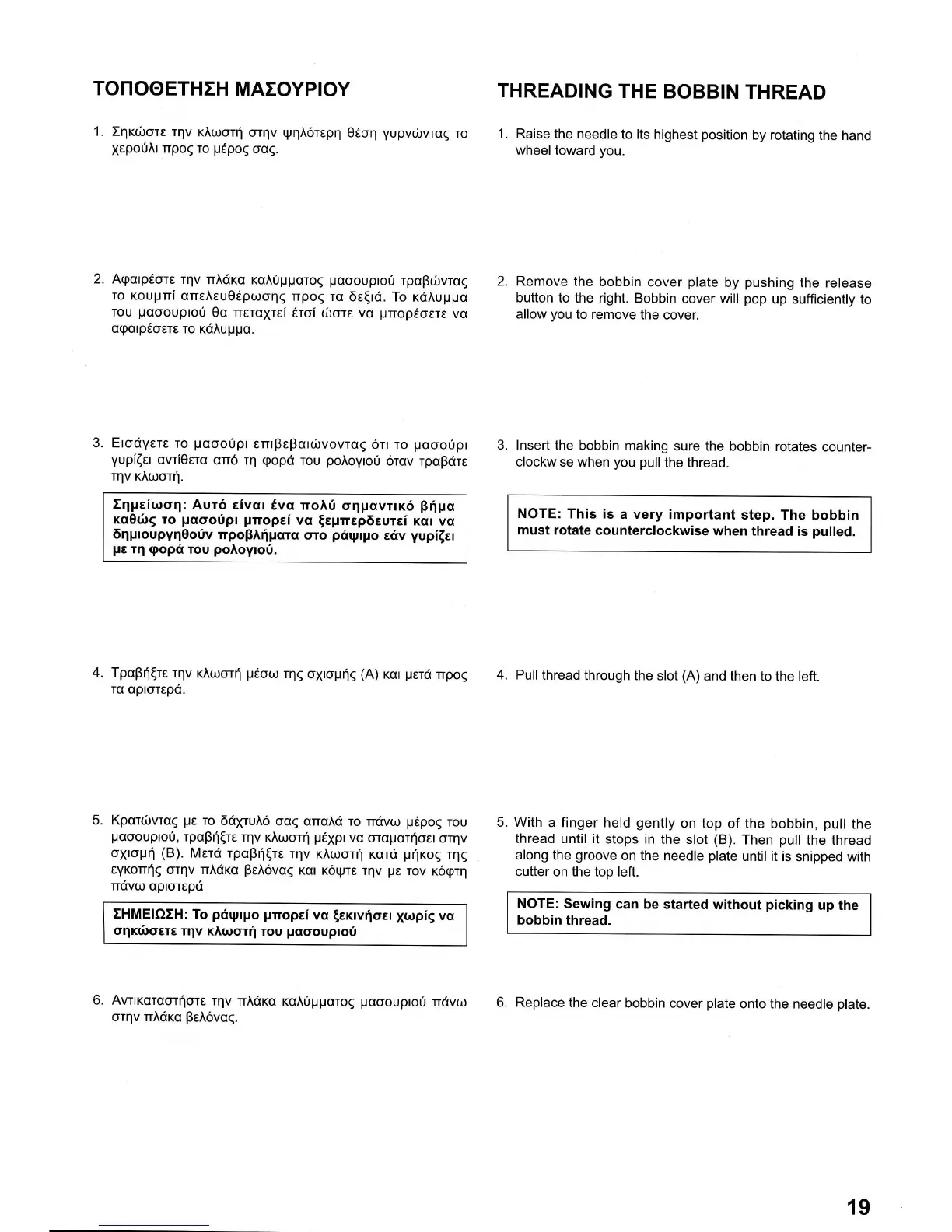 ΤΟΠΟΘΕΤΗΣΗ ΜΑΣΟΥΡΙΟΥ

1. Σηκώστε την κλωστή στην ψηλότερη θέση γυρνώντας το χερούλι προς το μέρος σας.

2. Αφαιρέστε την πλάκα καλύμματος μασουριού τραβώντας το κουμπί απελευθέρωσης προς τα δεξιά. Το κάλυμμα του μασουριού θα πεταχτεί έτσί ώστε να μπορέσετε να αφαιρέσετε το κάλυμμα.

3. Εισάγετε το μασούρι επιβεβαιώνοντας ότι το μασούρι γυρίζει αντίθετα από τη φορά του ρολογιού όταν τραβάτε την κλωστή.

Σημείωση: Αυτό είναι ένα πολύ σημαντικό βήμα καθώς το μασούρι μπορεί να ξεμπερδευτεί και να δημιουργηθούν προβλήματα στο ράψιμο εάν γυρίζει με τη φορά του ρολογιού.

4. Τραβήξτε την κλωστή μέσω της σχισμής (Α) και μετά προς τα αριστερά.

5. Κρατώντας με το δάχτυλό σας απαλά το πάνω μέρος του μασουριού, τραβήξτε την κλωστή μέχρι να σταματήσει στην σχισμή (Β). Μετά τραβήξτε την κλωστή κατά μήκος της εγκοπής στην πλάκα βελόνας και κόψτε την με τον κόφτη πάνω αριστερά

ΣΗΜΕΙΩΣΗ: Το ράψιμο μπορεί να ξεκινήσει χωρίς να σηκώσετε την κλωστή του μασουριού

6. Αντικαταστήστε την πλάκα καλύμματος μασουριού πάνω στην πλάκα βελόνας.

THREADING THE BOBBIN THREAD

1. Raise the needle to its highest position by rotating the hand wheel toward you.

2. Remove the bobbin cover plate by pushing the release button to the right. Bobbin cover will pop up sufficiently to allow you to remove the cover.

3. Insert the bobbin making sure the bobbin rotates counterclockwise when you pull the thread.

NOTE: This is a very important step. The bobbin must rotate counterclockwise when thread is pulled.

4. Pull thread through the slot (A) and then to the left.

5. With a finger held gently on top of the bobbin, pull the thread until it stops in the slot (B). Then pull the thread along the groove on the needle plate until it is snipped with cutter on the top left.

NOTE: Sewing can be started without picking up the bobbin thread.

6. Replace the clear bobbin cover plate onto the needle plate.

19